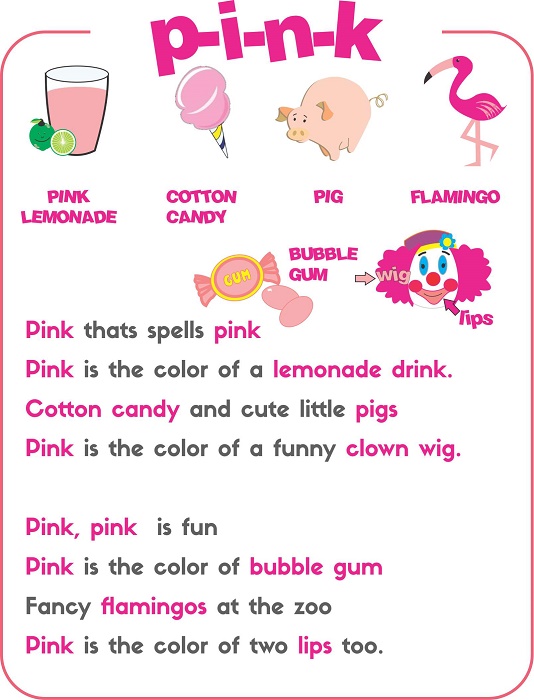 p-i-n-k

PINK LEMONADE

COTTON CANDY

PIG

FLAMINGO

GUM

BUBBLE GUM

wig

lips

Pink thats spells pink
Pink is the color of a lemonade drink.
Cotton candy and cute little pigs
Pink is the color of a funny clown wig.

Pink, pink is fun
Pink is the color of bubble gum
Fancy flamingos at the zoo
Pink is the color of two lips too.